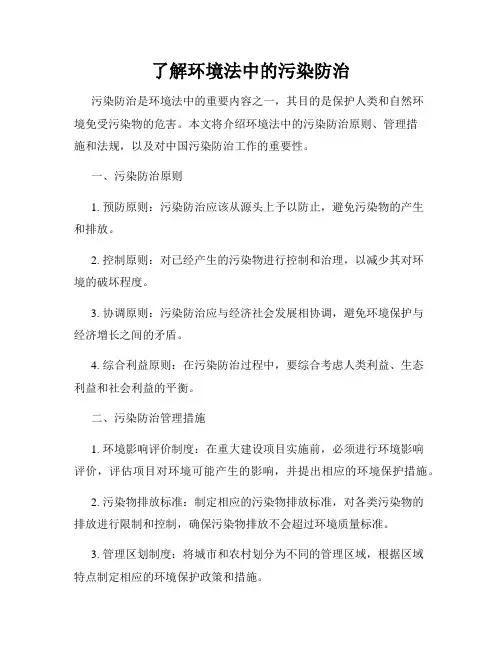 了解环境法中的污染防治

污染防治是环境法中的重要内容之一，其目的是保护人类和自然环境免受污染物的危害。本文将介绍环境法中的污染防治原则、管理措施和法规，以及对中国污染防治工作的重要性。

一、污染防治原则

1. 预防原则：污染防治应该从源头上予以防止，避免污染物的产生和排放。

2. 控制原则：对已经产生的污染物进行控制和治理，以减少其对环境的破坏程度。

3. 协调原则：污染防治应与经济社会发展相协调，避免环境保护与经济增长之间的矛盾。

4. 综合利益原则：在污染防治过程中，要综合考虑人类利益、生态利益和社会利益的平衡。

二、污染防治管理措施

1. 环境影响评价制度：在重大建设项目实施前，必须进行环境影响评价，评估项目对环境可能产生的影响，并提出相应的环境保护措施。

2. 污染物排放标准：制定相应的污染物排放标准，对各类污染物的排放进行限制和控制，确保污染物排放不会超过环境质量标准。

3. 管理区划制度：将城市和农村划分为不同的管理区域，根据区域特点制定相应的环境保护政策和措施。